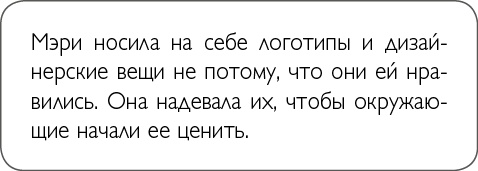 Мэри носила на себе логотипы и дизайнерские вещи не потому, что они ей нравились. Она надевала их, чтобы окружающие начали ее ценить.